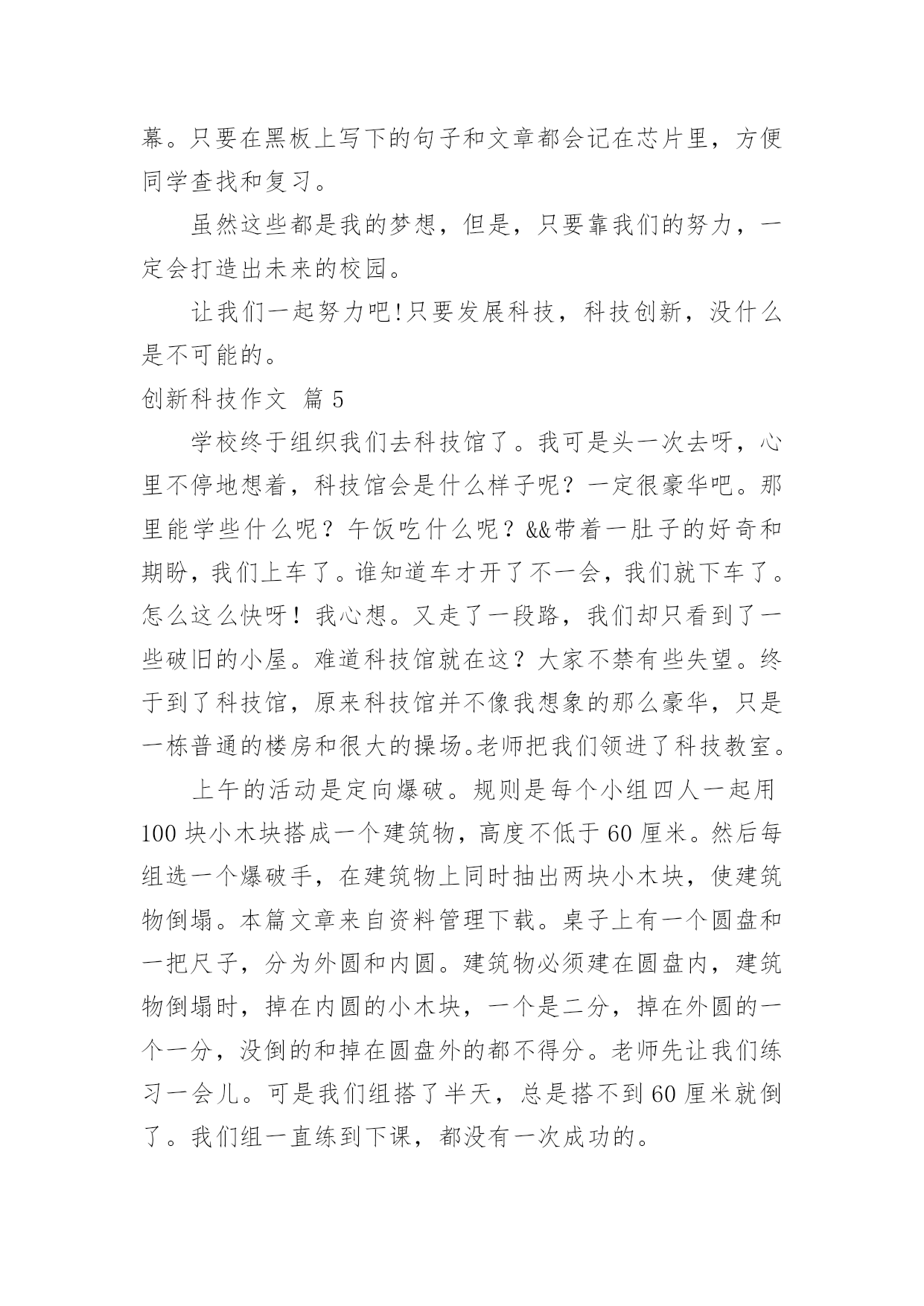 幕。只要在黑板上写下的句子和文章都会记在芯片里，方便同学查找和复习。

虽然这些都是我的梦想，但是，只要靠我们的努力，一定会打造出未来的校园。

让我们一起努力吧!只要发展科技，科技创新，没什么是不可能的。

创新科技作文 篇 5

学校终于组织我们去科技馆了。我可是头一次去呀，心里不停地想着，科技馆会是什么样子呢？一定很豪华吧。那里能学些什么呢？午饭吃什么呢？&&带着一肚子的好奇和期盼，我们上车了。谁知道车才开了不一会，我们就下车了。怎么这么快呀！我心想。又走了一段路，我们却只看到了一些破旧的小屋。难道科技馆就在这？大家不禁有些失望。终于到了科技馆，原来科技馆并不像我想象的那么豪华，只是一栋普通的楼房和很大的操场。老师把我们领进了科技教室。

上午的活动是定向爆破。规则是每个小组四人一起用100 块小木块搭成一个建筑物，高度不低于 60 厘米。然后每组选一个爆破手，在建筑物上同时抽出两块小木块，使建筑物倒塌。本篇文章来自资料管理下载。桌子上有一个圆盘和一把尺子，分为外圆和内圆。建筑物必须建在圆盘内，建筑物倒塌时，掉在内圆的小木块，一个是二分，掉在外圆的一个一分，没倒的和掉在圆盘外的都不得分。老师先让我们练习一会儿。可是我们组搭了半天，总是搭不到 60 厘米就倒了。我们组一直练到下课，都没有一次成功的。